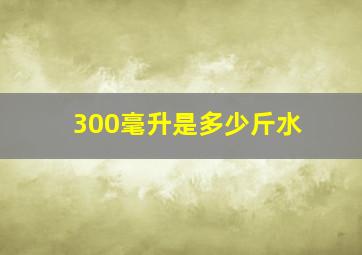 300毫升是多少斤水